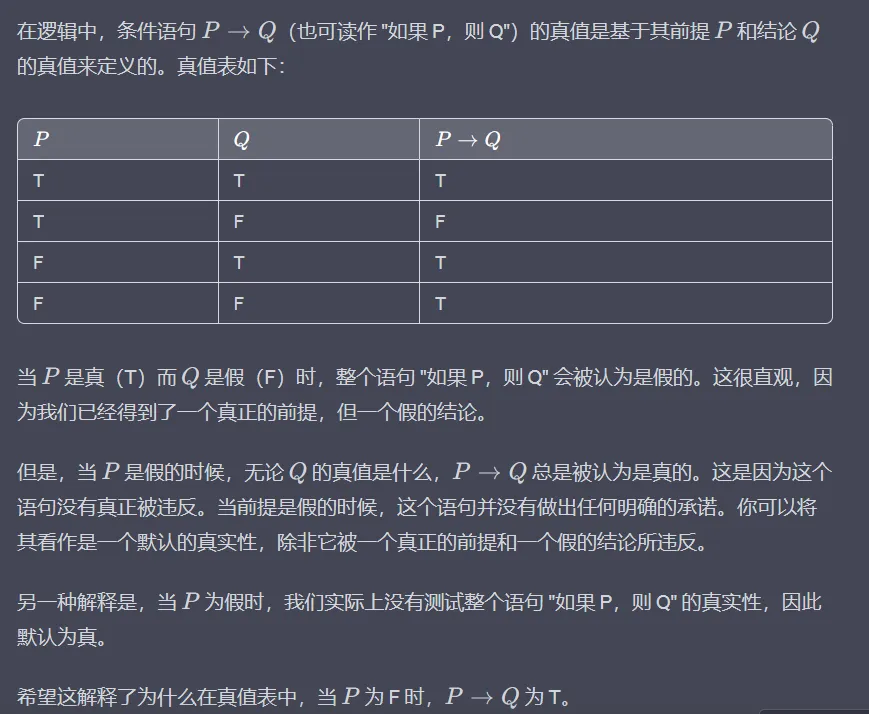 在逻辑中，条件语句 $P \rightarrow Q$（也可读作 "如果 P，则 Q"）的真值是基于其前提 $P$ 和结论 $Q$ 的真值来定义的。真值表如下：

| $P$ | $Q$ | $P \rightarrow Q$ |
|---|---|---|
| T | T | T |
| T | F | F |
| F | T | T |
| F | F | T |

当 $P$ 是真（T）而 $Q$ 是假（F）时，整个语句 "如果 P，则 Q" 会被认为是假的。这很直观，因为我们已经得到了一个真正的前提，但一个假的结论。

但是，当 $P$ 是假的时候，无论 $Q$ 的真值是什么，$P \rightarrow Q$ 总是被认为是真的。这是因为这个语句没有真正被违反。当前提是假的时候，这个语句并没有做出任何明确的承诺。你可以将其看作是一个默认的真实性，除非它被一个真正的前提和一个假的结论所违反。

另一种解释是，当 $P$ 为假时，我们实际上没有测试整个语句 "如果 P，则 Q" 的真实性，因此默认为真。

希望这解释了为什么在真值表中，当 $P$ 为 F 时，$P \rightarrow Q$ 为 T。